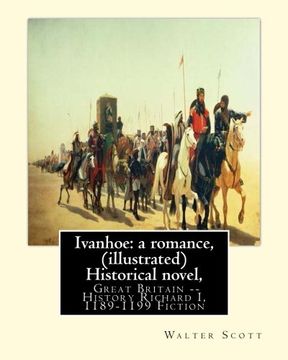 Ivanhoe: a romance, (illustrated) Historical novel,

Great Britain -- History Richard I, 1189-1199 Fiction

Walter Scott